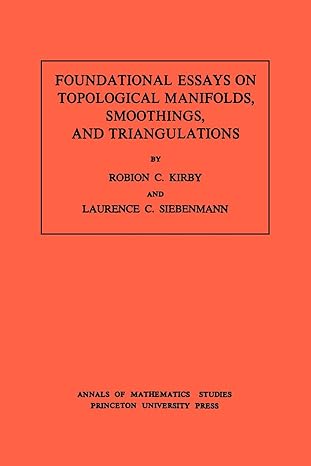 FOUNDATIONAL ESSAYS ON TOPOLOGICAL MANIFOLDS, SMOOTHINGS, AND TRIANGULATIONS

BY

ROBION C. KIRBY

AND

LAURENCE C. SIEBENMANN

ANNALS OF MATHEMATICS STUDIES
PRINCETON UNIVERSITY PRESS